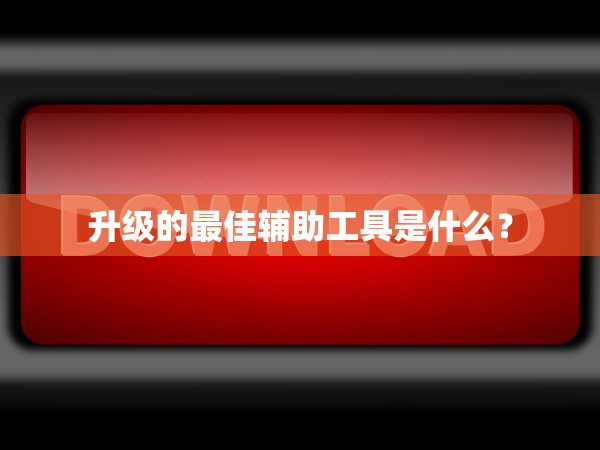 DOWNLOAD

升级的最佳辅助工具是什么？